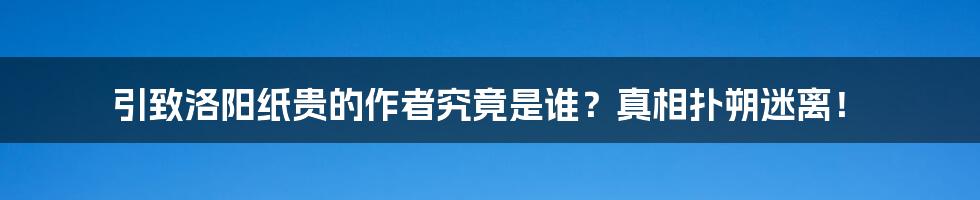 引致洛阳纸贵的作者究竟是谁？真相扑朔迷离！